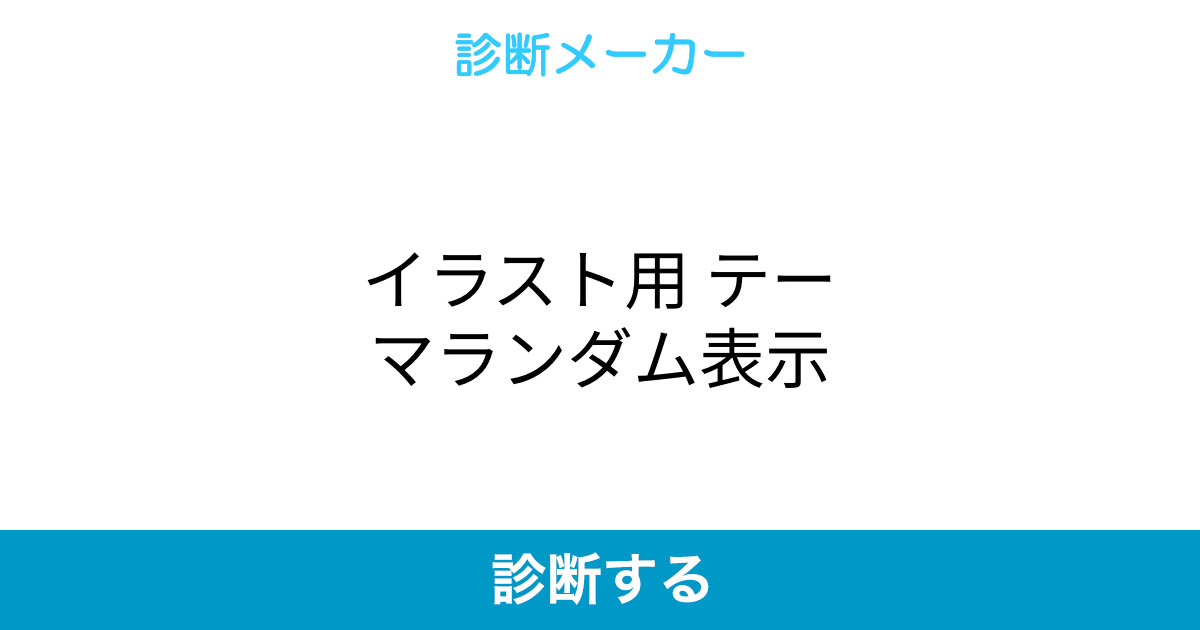 診断メーカー

イラスト用 テーマランダム表示

診断する